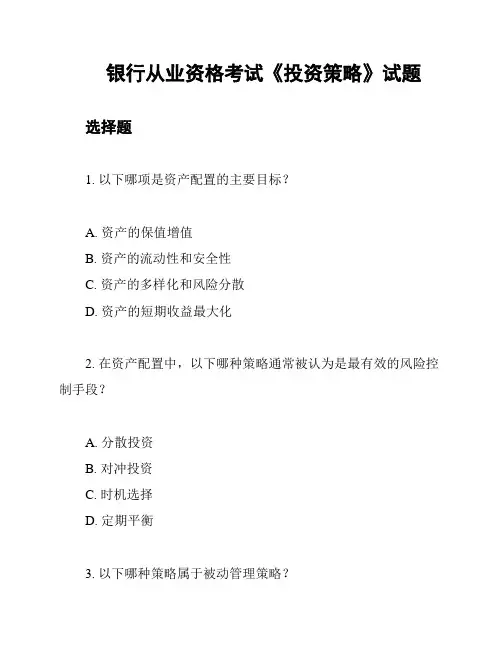 银行从业资格考试《投资策略》试题

选择题

1. 以下哪项是资产配置的主要目标？

A. 资产的保值增值
B. 资产的流动性和安全性
C. 资产的多样化和风险分散
D. 资产的短期收益最大化

2. 在资产配置中，以下哪种策略通常被认为是最有效的风险控制手段？

A. 分散投资
B. 对冲投资
C. 时机选择
D. 定期平衡

3. 以下哪种策略属于被动管理策略？